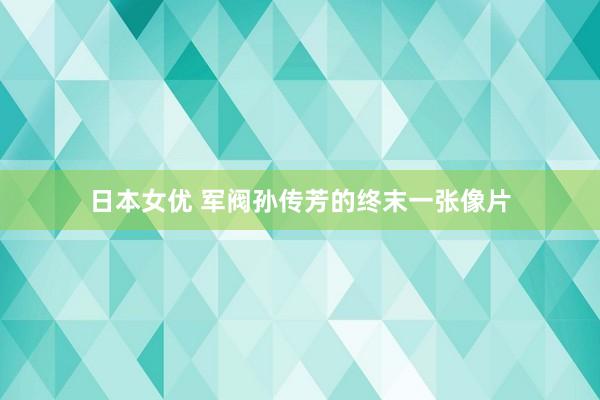 日本女优 军阀孙传芳的终末一张像片